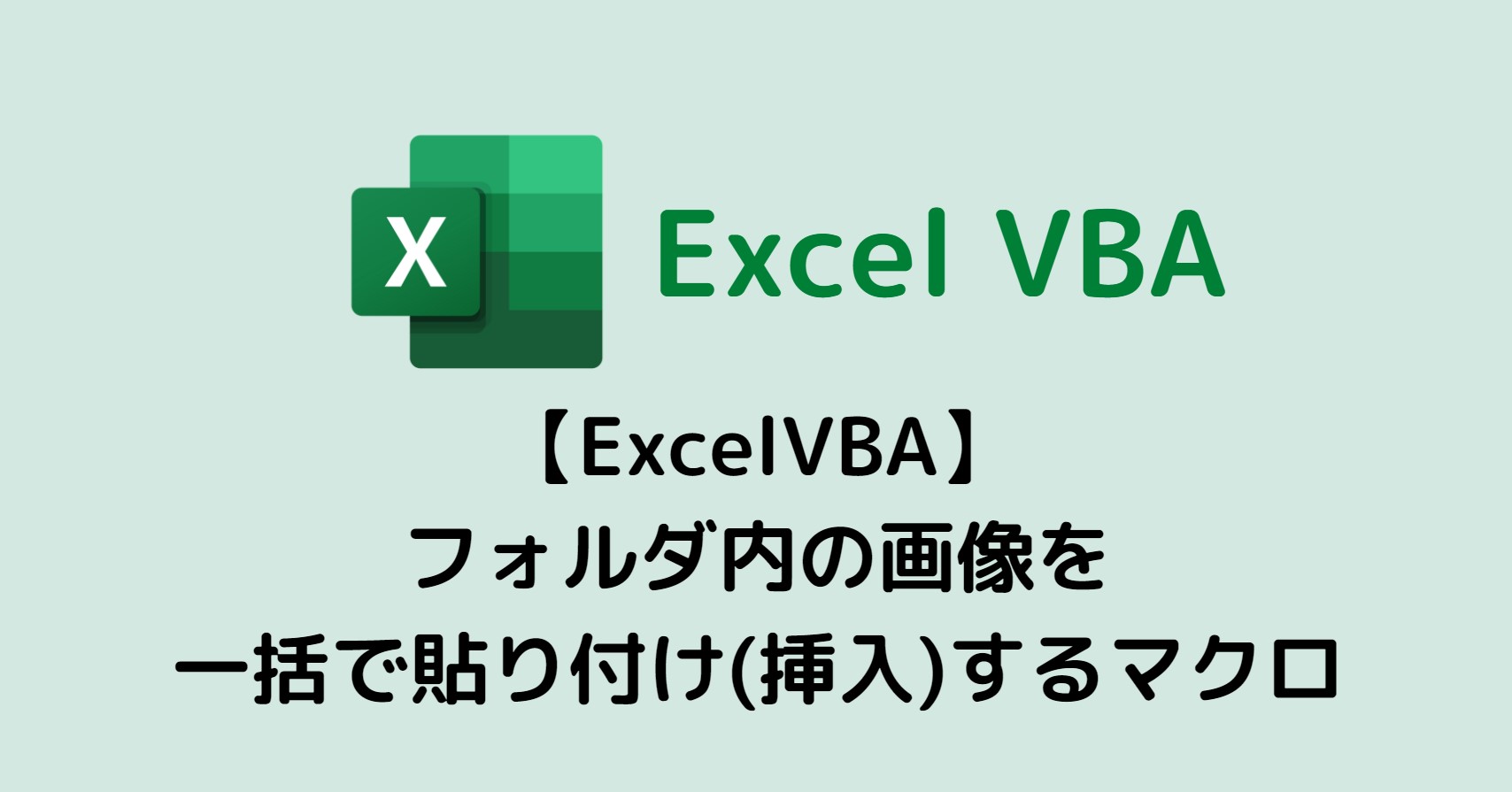 X

Excel VBA

【ExcelVBA】
フォルダ内の画像を
一括で貼り付け(挿入)するマクロ